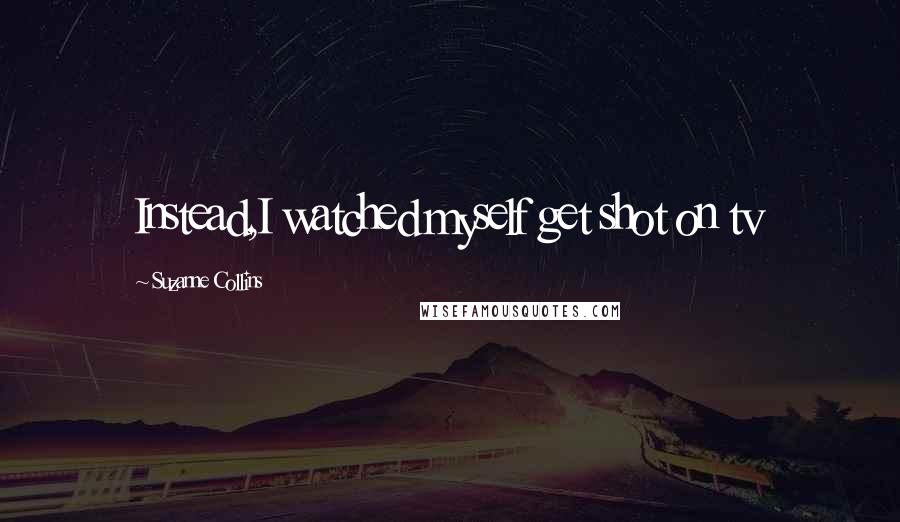 Instead, I watched myself get shot on tv

~Suzanne Collins

WISEFAMOUSQUOTES.COM